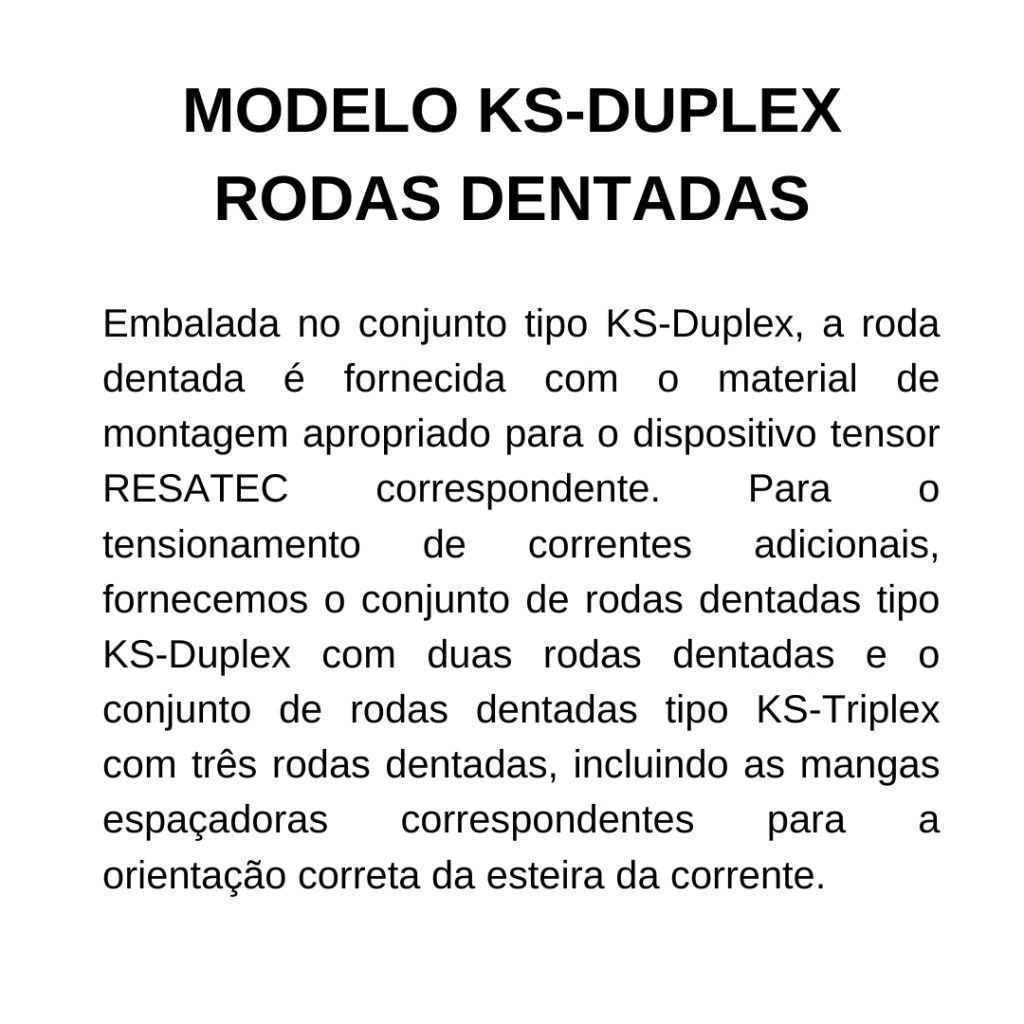 MODELO KS-DUPLEX
RODAS DENTADAS

Embalada no conjunto tipo KS-Duplex, a roda dentada é fornecida com o material de montagem apropriado para o dispositivo tensor RESATEC correspondente. Para o tensionamento de correntes adicionais, fornecemos o conjunto de rodas dentadas tipo KS-Duplex com duas rodas dentadas e o conjunto de rodas dentadas tipo KS-Triplex com três rodas dentadas, incluindo as mangas espaçadoras correspondentes para a orientação correta da esteira da corrente.